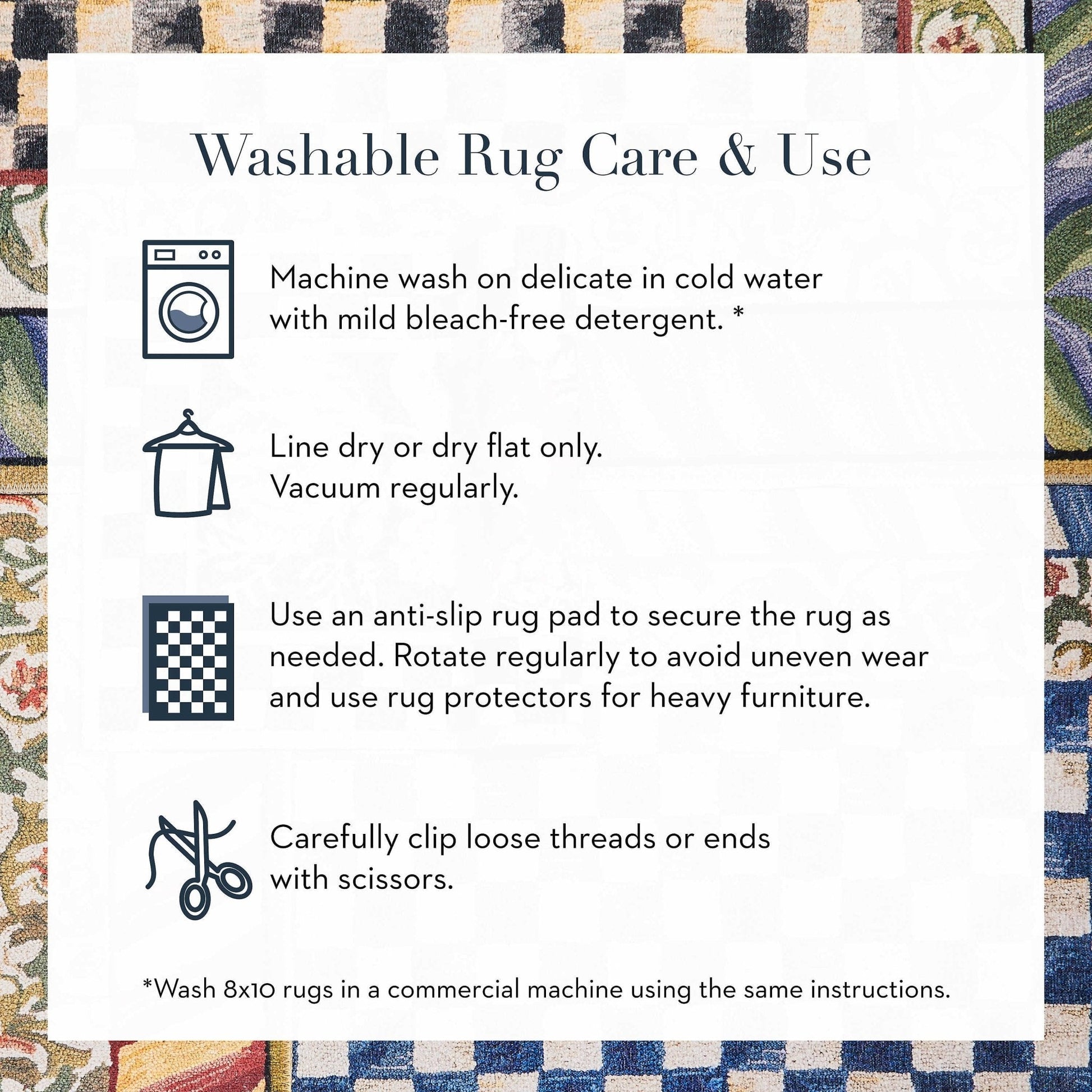 Washable Rug Care & Use

Machine wash on delicate in cold water with mild bleach-free detergent. *

Line dry or dry flat only.
Vacuum regularly.

Use an anti-slip rug pad to secure the rug as needed. Rotate regularly to avoid uneven wear and use rug protectors for heavy furniture.

Carefully clip loose threads or ends with scissors.

*Wash 8x10 rugs in a commercial machine using the same instructions.